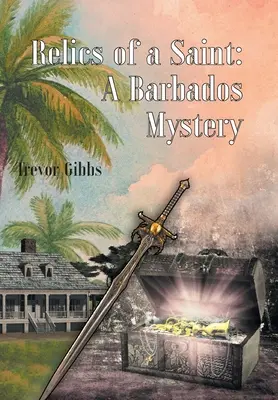 Relics of a Saint: A Barbados Mystery

Trevor Gibbs